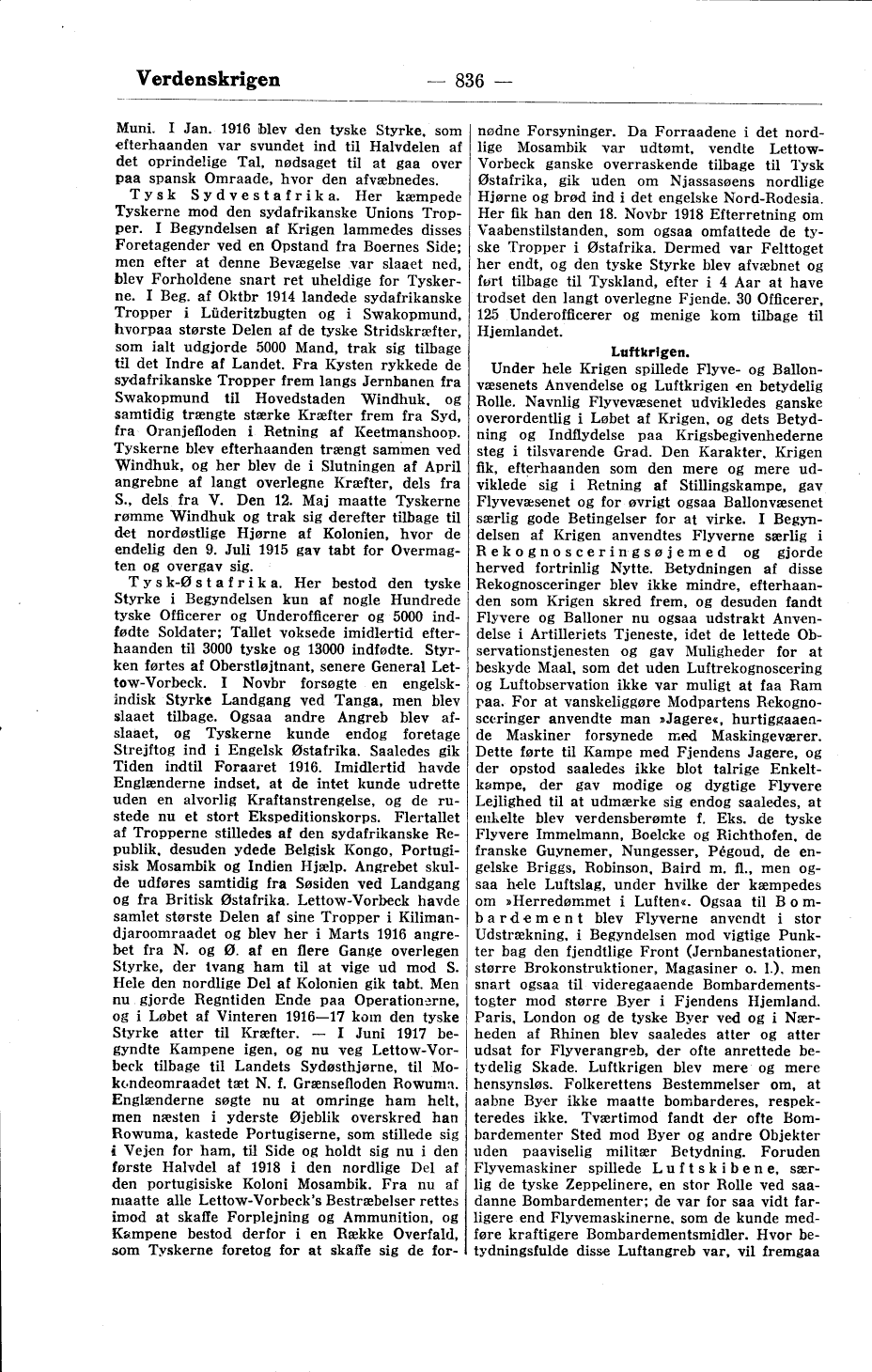 Verdenskrigen — 836 —

Muni. I Jan. 1916 blev den tyske Styrke, som efterhaanden var svundet ind til Halvdelen af det oprindelige Tal, nødsaget til at gaa over paa spansk Omraade, hvor den afvæbnedes.

Tysk Sydvestafrika. Her kæmpede Tyskerne mod den sydafrikanske Unions Tropper. I Begyndelsen af Krigen lammedes disses Foretagender ved en Opstand fra Boernes Side; men efter at denne Bevægelse var slaaet ned, blev Forholdene snart ret uheldige for Tyskerne. I Beg. af Oktbr 1914 landede sydafrikanske Tropper i Lüderitzbugten og i Swakopmund, hvorpaa største Delen af de tyske Stridskræfter, som ialt udgjorde 5000 Mand, trak sig tilbage til det Indre af Landet. Fra Kysten rykkede de sydafrikanske Tropper frem langs Jernbanen fra Swakopmund til Hovedstaden Windhuk, og samtidig trængte stærke Kræfter frem fra Syd, fra Oranjefloden i Retning af Keetmanshoop. Tyskerne blev efterhaanden trængt sammen ved Windhuk, og her blev de i Slutningen af April angrebne af langt overlegne Kræfter, dels fra S., dels fra V. Den 12. Maj maatte Tyskerne rømme Windhuk og trak sig derefter tilbage til det nordøstlige Hjørne af Kolonien, hvor de endelig den 9. Juli 1915 gav tabt for Overmagten og overgav sig.

Tysk-Østafrika. Her bestod den tyske Styrke i Begyndelsen kun af nogle Hundrede tyske Officerer og Underofficerer og 5000 indfødte Soldater; Tallet voksede imidlertid efterhaanden til 3000 tyske og 13000 indfødte. Styrken førtes af Oberstløjtnant, senere General Lettow-Vorbeck. I Novbr forsøgte en engelsk-indisk Styrke Landgang ved Tanga, men blev slaaet tilbage. Ogsaa andre Angreb blev afslaaet, og Tyskerne kunde endog foretage Strejftog ind i Engelsk Østafrika. Saaledes gik Tiden indtil Foraaret 1916. Imidlertid havde Englænderne indset, at de intet kunde udrette uden en alvorlig Kraftanstrengelse, og de rustede nu et stort Ekspeditionskorps. Flertallet af Tropperne stilledes af den sydafrikanske Republik, desuden ydede Belgisk Kongo, Portugisisk Mosambik og Indien Hjælp. Angrebet skulde udføres samtidig fra Søsiden ved Landgang og fra Britisk Østafrika. Lettow-Vorbeck havde samlet største Delen af sine Tropper i Kilimandjaroomraadet og blev her i Marts 1916 angrebet fra N. og Ø. af en flere Gange overlegen Styrke, der tvang ham til at vige ud mod S. Hele den nordlige Del af Kolonien gik tabt. Men nu gjorde Regntiden Ende paa Operationerne, og i Løbet af Vinteren 1916—17 kom den tyske Styrke atter til Kræfter. — I Juni 1917 begyndte Kampene igen, og nu veg Lettow-Vorbeck tilbage til Landets Sydøsthjørne, til Mokondeomraadet tæt N. f. Grænsefloden Rowuma. Englænderne søgte nu at omringe ham helt, men næsten i yderste Øjeblik overskred han Rowuma, kastede Portugiserne, som stillede sig i Vejen for ham, til Side og holdt sig nu i den første Halvdel af 1918 i den nordlige Del af den portugisiske Koloni Mosambik. Fra nu af maatte alle Lettow-Vorbeck's Bestræbelser rettes imod at skaffe Forplejning og Ammunition, og Kampene bestod derfor i en Række Overfald, som Tyskerne foretog for at skaffe sig de fornødne Forsyninger. Da Forraadene i det nordlige Mosambik var udtømt, vendte Lettow-Vorbeck ganske overraskende tilbage til Tysk Østafrika, gik uden om Njassasøens nordlige Hjørne og brød ind i det engelske Nord-Rodesia. Her fik han den 18. Novbr 1918 Efterretning om Vaabenstilstanden, som ogsaa omfattede de tyske Tropper i Østafrika. Dermed var Felttoget her endt, og den tyske Styrke blev afvæbnet og ført tilbage til Tyskland, efter i 4 Aar at have trodset den langt overlegne Fjende. 30 Officerer, 125 Underofficerer og menige kom tilbage til Hjemlandet.

Luftkrigen.

Under hele Krigen spillede Flyve- og Ballonvæsenets Anvendelse og Luftkrigen en betydelig Rolle. Navnlig Flyvevæsenet udvikledes ganske overordentlig i Løbet af Krigen, og dets Betydning og Indflydelse paa Krigsbegivenhederne steg i tilsvarende Grad. Den Karakter, Krigen fik, efterhaanden som den mere og mere udviklede sig i Retning af Stillingskampe, gav Flyvevæsenet og for øvrigt ogsaa Ballonvæsenet særlig gode Betingelser for at virke. I Begyndelsen af Krigen anvendtes Flyverne særlig i Rekognosceringsøjemed og gjorde herved fortrinlig Nytte. Betydningen af disse Rekognosceringer blev ikke mindre, efterhaanden som Krigen skred frem, og desuden fandt Flyvere og Balloner nu ogsaa udstrakt Anvendelse i Artilleriets Tjeneste, idet de lettede Observationstjenesten og gav Muligheder for at beskyde Maal, som det uden Luftrekognoscering og Luftobservation ikke var muligt at faa Ram paa. For at vanskeliggøre Modpartens Rekognosceringer anvendte man »Jagere«, hurtiggaaende Maskiner forsynede med Maskingeværer. Dette førte til Kampe med Fjendens Jagere, og der opstod saaledes ikke blot talrige Enkeltkampe, der gav modige og dygtige Flyvere Lejlighed til at udmærke sig endog saaledes, at enkelte blev verdensberømte f. Eks. de tyske Flyvere Immelmann, Boelcke og Richthofen, de franske Guynemer, Nungesser, Pégoud, de engelske Briggs, Robinson, Baird m. fl., men ogsaa hele Luftslag, under hvilke der kæmpedes om »Herredømmet i Luften«. Ogsaa til Bombardement blev Flyverne anvendt i stor Udstrækning, i Begyndelsen mod vigtige Punkter bag den fjendtlige Front (Jernbanestationer, større Brokonstruktioner, Magasiner o. l.), men snart ogsaa til videregaaende Bombardementstogter mod større Byer i Fjendens Hjemland. Paris, London og de tyske Byer ved og i Nærheden af Rhinen blev saaledes atter og atter udsat for Flyverangreb, der ofte anrettede betydelig Skade. Luftkrigen blev mere og mere hensynsløs. Folkerettens Bestemmelser om, at aabne Byer ikke maatte bombarderes, respekteredes ikke. Tværtimod fandt der ofte Bombardementer Sted mod Byer og andre Objekter uden paaviselig militær Betydning. Foruden Flyvemaskiner spillede Luftskibene, særlig de tyske Zeppelinere, en stor Rolle ved saadanne Bombardementer; de var for saa vidt farligere end Flyvemaskinerne, som de kunde medføre kraftigere Bombardementsmidler. Hvor betydningsfulde disse Luftangreb var, vil fremgaa